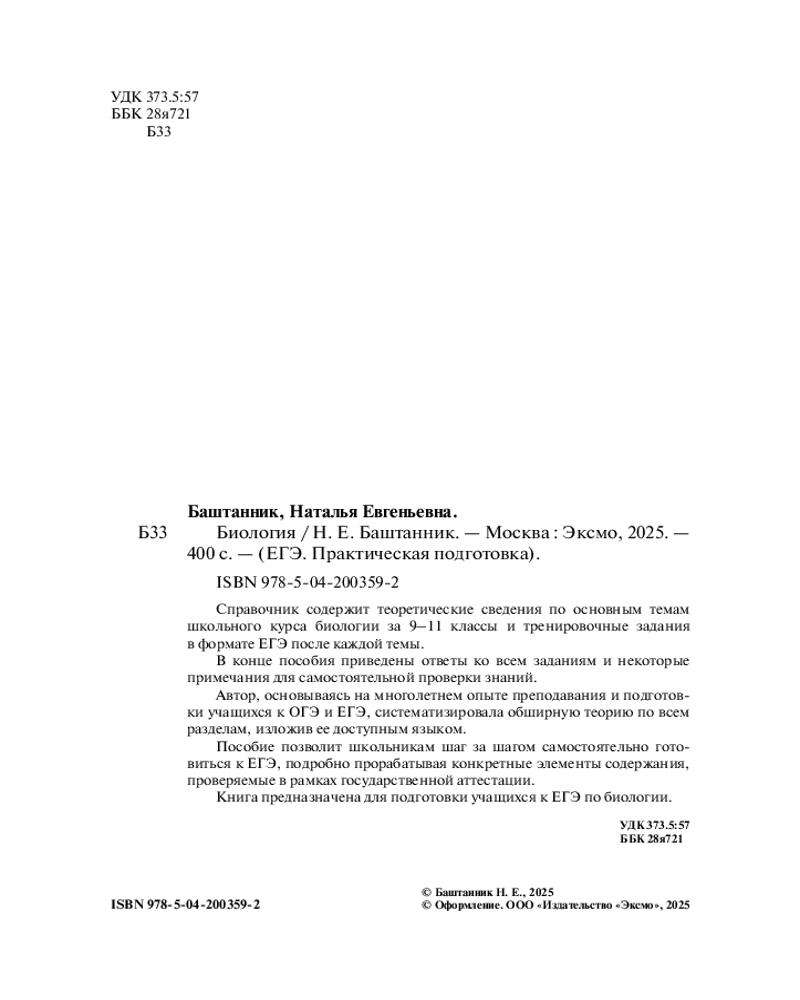 УДК 373.5:57
ББК 28я721
Б33

Баштанник, Наталья Евгеньевна.

Б33 Биология / Н. Е. Баштанник. — Москва : Эксмо, 2025. — 400 с. — (ЕГЭ. Практическая подготовка).

ISBN 978-5-04-200359-2

Справочник содержит теоретические сведения по основным темам школьного курса биологии за 9–11 классы и тренировочные задания в формате ЕГЭ после каждой темы.

В конце пособия приведены ответы ко всем заданиям и некоторые примечания для самостоятельной проверки знаний.

Автор, основываясь на многолетнем опыте преподавания и подготовки учащихся к ОГЭ и ЕГЭ, систематизировала обширную теорию по всем разделам, изложив ее доступным языком.

Пособие позволит школьникам шаг за шагом самостоятельно готовиться к ЕГЭ, подробно прорабатывая конкретные элементы содержания, проверяемые в рамках государственной аттестации.

Книга предназначена для подготовки учащихся к ЕГЭ по биологии.

УДК 373.5:57
ББК 28я721

ISBN 978-5-04-200359-2

© Баштанник Н. Е., 2025
© Оформление. ООО «Издательство «Эксмо», 2025